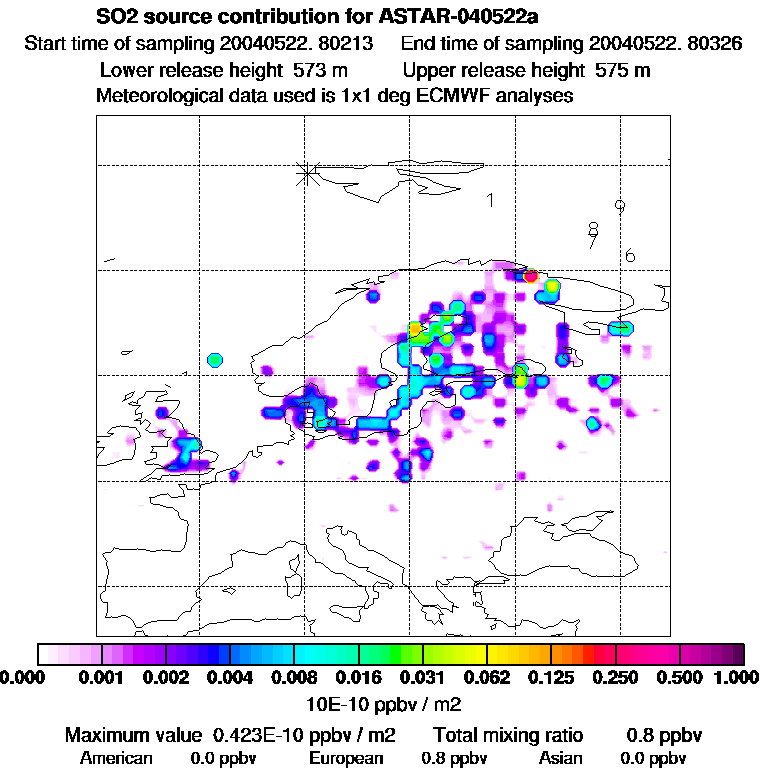 SO2 source contribution for ASTAR-040522a
Start time of sampling 20040522. 80213 End time of sampling 20040522. 80326
Lower release height 573 m Upper release height 575 m
Meteorological data used is 1x1 deg ECMWF analyses

1
9
8
7
6

0.000 0.001 0.002 0.004 0.008 0.016 0.031 0.062 0.125 0.250 0.500 1.000
10E-10 ppbv / m2

Maximum value 0.423E-10 ppbv / m2 Total mixing ratio 0.8 ppbv
American 0.0 ppbv European 0.8 ppbv Asian 0.0 ppbv